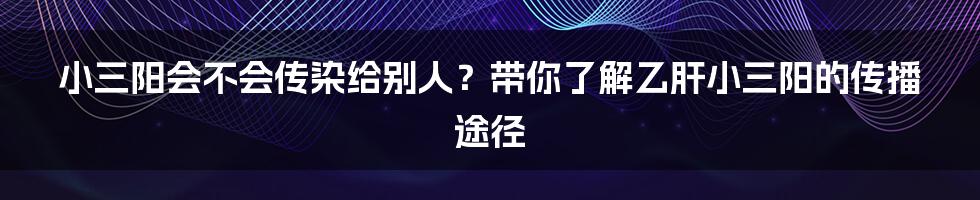 小三阳会不会传染给别人？带你了解乙肝小三阳的传播途径